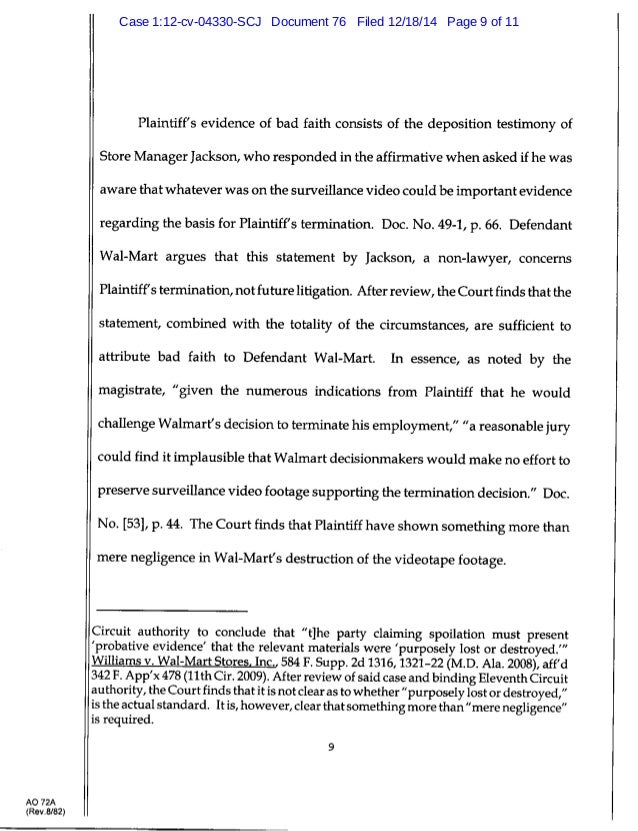 Case 1:12-cv-04330-SCJ Document 76 Filed 12/18/14 Page 9 of 11

Plaintiff's evidence of bad faith consists of the deposition testimony of Store Manager Jackson, who responded in the affirmative when asked if he was aware that whatever was on the surveillance video could be important evidence regarding the basis for Plaintiff's termination. Doc. No. 49-1, p. 66. Defendant Wal-Mart argues that this statement by Jackson, a non-lawyer, concerns Plaintiff's termination, not future litigation. After review, the Court finds that the statement, combined with the totality of the circumstances, are sufficient to attribute bad faith to Defendant Wal-Mart. In essence, as noted by the magistrate, "given the numerous indications from Plaintiff that he would challenge Walmart's decision to terminate his employment," "a reasonable jury could find it implausible that Walmart decisionmakers would make no effort to preserve surveillance video footage supporting the termination decision." Doc. No. [53], p. 44. The Court finds that Plaintiff have shown something more than mere negligence in Wal-Mart's destruction of the videotape footage.

Circuit authority to conclude that "t]he party claiming spoilation must present 'probative evidence' that the relevant materials were 'purposely lost or destroyed.'" Williams v. Wal-Mart Stores, Inc., 584 F. Supp. 2d 1316, 1321–22 (M.D. Ala. 2008), aff'd 342 F. App'x 478 (11th Cir. 2009). After review of said case and binding Eleventh Circuit authority, the Court finds that it is not clear as to whether "purposely lost or destroyed," is the actual standard. It is, however, clear that something more than "mere negligence" is required.

9

AO 72A
(Rev.8/82)